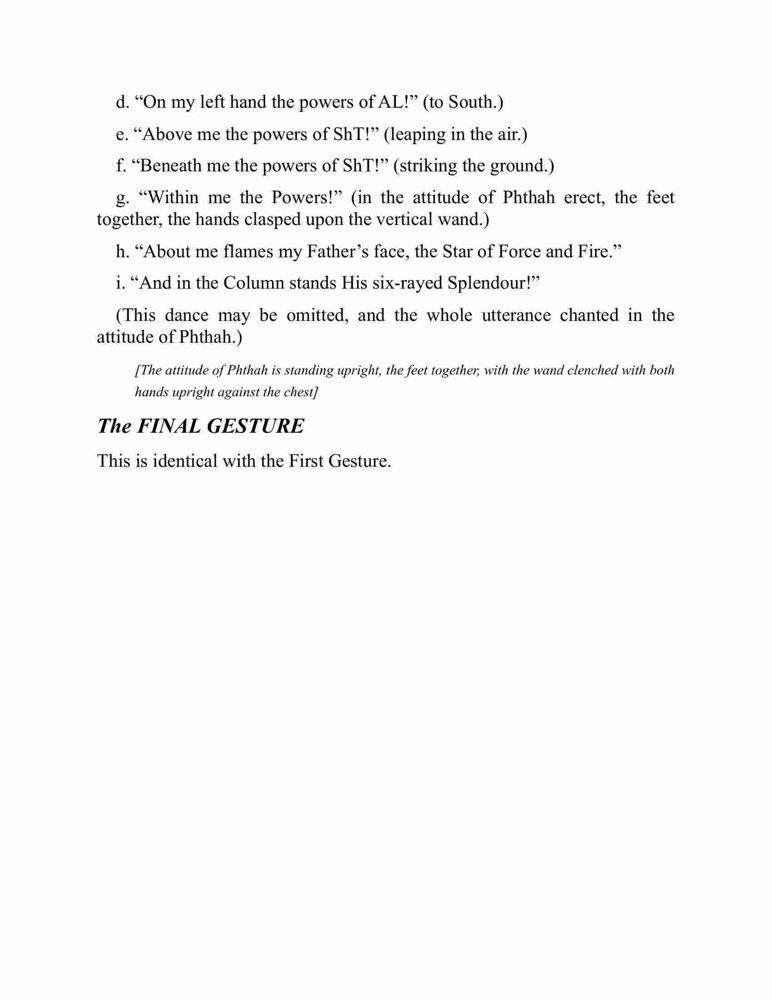 d. “On my left hand the powers of AL!” (to South.)

e. “Above me the powers of ShT!” (leaping in the air.)

f. “Beneath me the powers of ShT!” (striking the ground.)

g. “Within me the Powers!” (in the attitude of Phthah erect, the feet together, the hands clasped upon the vertical wand.)

h. “About me flames my Father’s face, the Star of Force and Fire.”

i. “And in the Column stands His six-rayed Splendour!”

(This dance may be omitted, and the whole utterance chanted in the attitude of Phthah.)

[The attitude of Phthah is standing upright, the feet together, with the wand clenched with both hands upright against the chest]

The FINAL GESTURE

This is identical with the First Gesture.